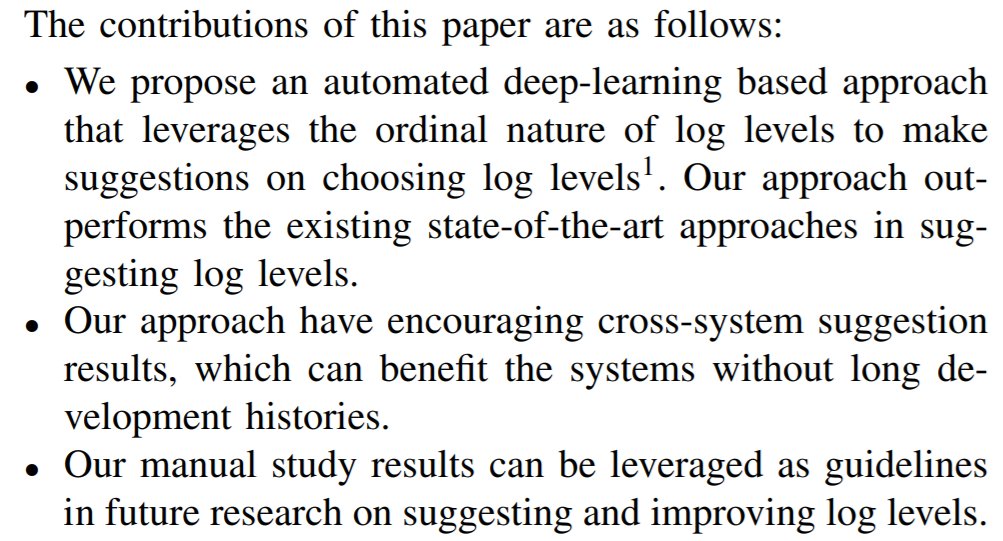 The contributions of this paper are as follows:

• We propose an automated deep-learning based approach that leverages the ordinal nature of log levels to make suggestions on choosing log levels$^1$. Our approach outperforms the existing state-of-the-art approaches in suggesting log levels.
• Our approach have encouraging cross-system suggestion results, which can benefit the systems without long development histories.
• Our manual study results can be leveraged as guidelines in future research on suggesting and improving log levels.